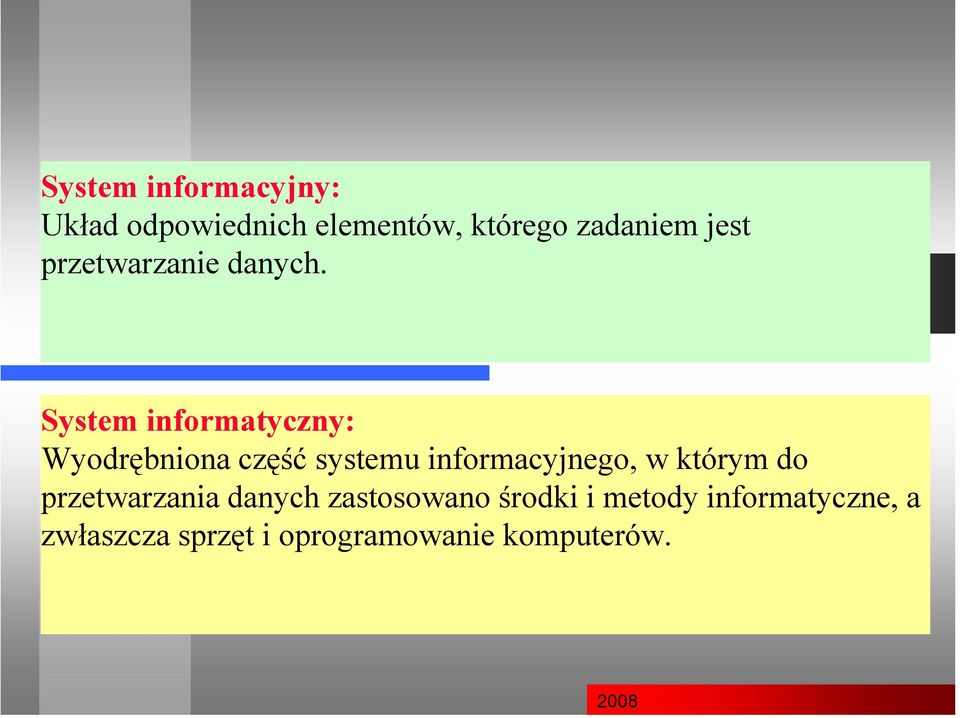 System informacyjny:
Układ odpowiednich elementów, którego zadaniem jest przetwarzanie danych.

System informatyczny:
Wyodrębniona część systemu informacyjnego, w którym do przetwarzania danych zastosowano środki i metody informatyczne, a zwłaszcza sprzęt i oprogramowanie komputerów.

2008